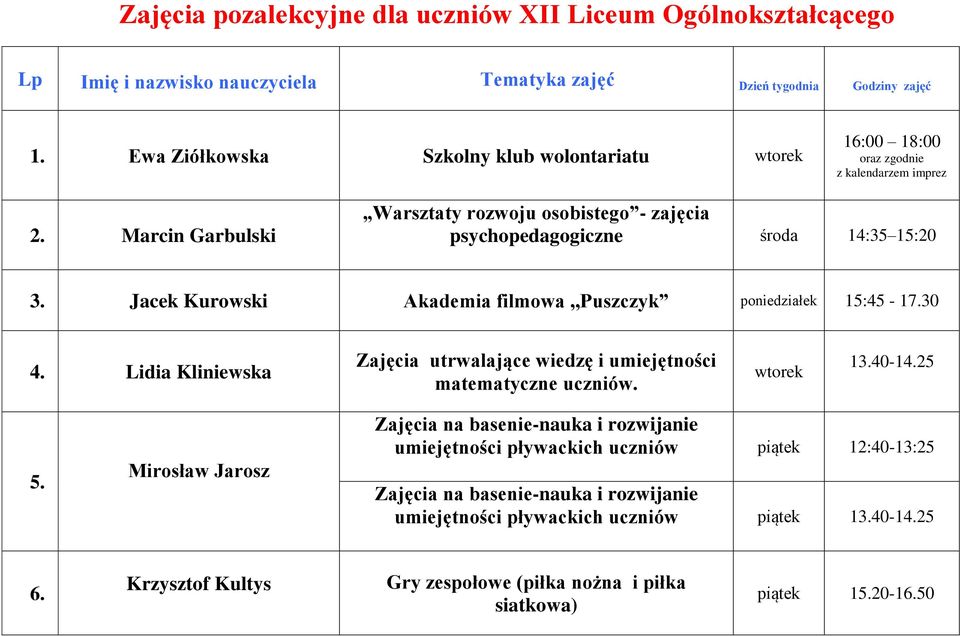 Zajęcia pozalekcyjne dla uczniów XII Liceum Ogólnokształcącego

| Lp | Imię i nazwisko nauczyciela | Tematyka zajęć | Dzień tygodnia | Godziny zajęć |
|---|---|---|---|---|
| 1. | Ewa Ziółkowska | Szkolny klub wolontariatu | wtorek | 16:00 – 18:00 oraz zgodnie z kalendarzem imprez |
| 2. | Marcin Garbulski | „Warsztaty rozwoju osobistego”- zajęcia psychopedagogiczne | środa | 14:35–15:20 |
| 3. | Jacek Kurowski | Akademia filmowa „Puszczyk” | poniedziałek | 15:45 - 17.30 |
| 4. | Lidia Kliniewska | Zajęcia utrwalające wiedzę i umiejętności matematyczne uczniów. | wtorek | 13.40-14.25 |
| 5. | Mirosław Jarosz | Zajęcia na basenie-nauka i rozwijanie umiejętności pływackich uczniów | piątek | 12:40-13:25 |
| | | Zajęcia na basenie-nauka i rozwijanie umiejętności pływackich uczniów | piątek | 13.40-14.25 |
| 6. | Krzysztof Kultys | Gry zespołowe (piłka nożna i piłka siatkowa) | piątek | 15.20-16.50 |